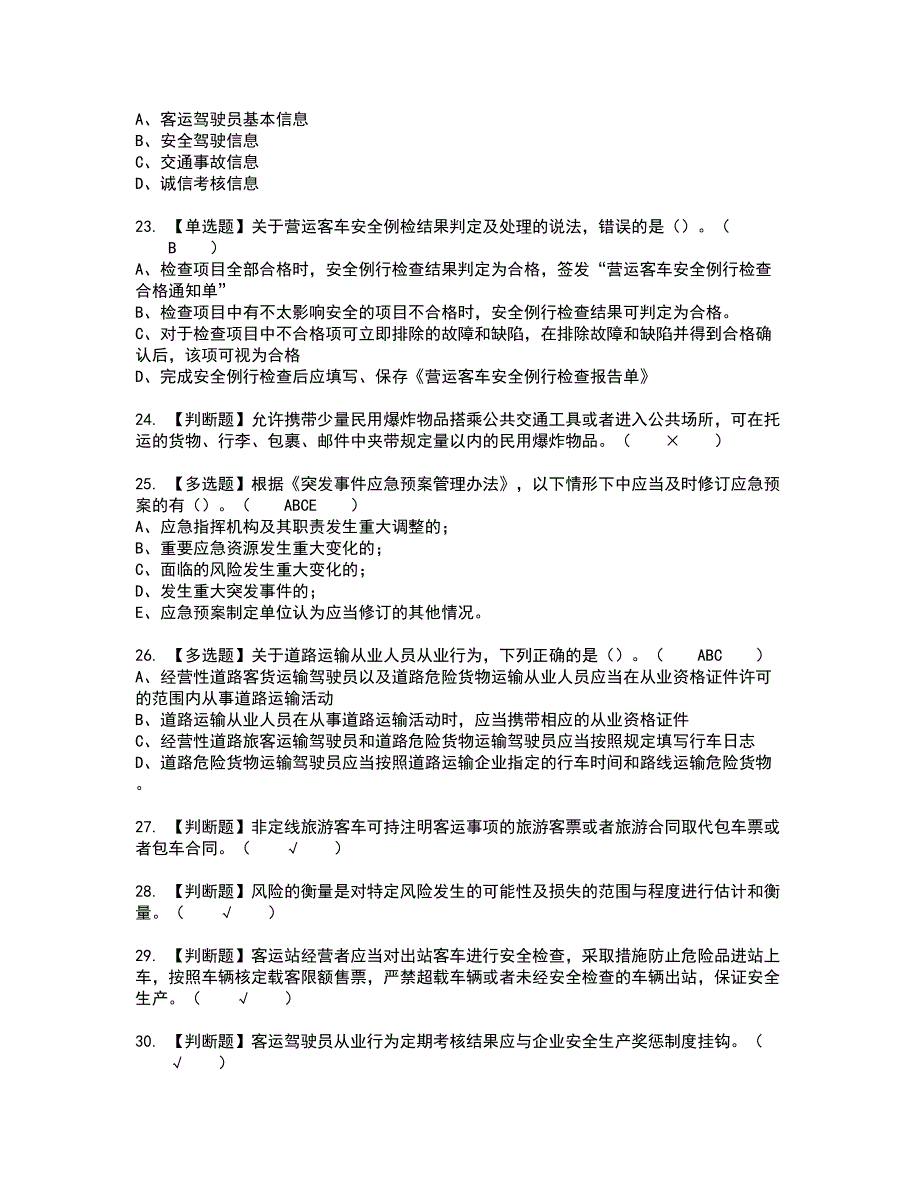 A、客运驾驶员基本信息
B、安全驾驶信息
C、交通事故信息
D、诚信考核信息

23. 【单选题】关于营运客车安全例检结果判定及处理的说法，错误的是（）。（ B ）
A、检查项目全部合格时，安全例行检查结果判定为合格，签发“营运客车安全例行检查合格通知单”
B、检查项目中有不太影响安全的项目不合格时，安全例行检查结果可判定为合格。
C、对于检查项目中不合格项可立即排除的故障和缺陷，在排除故障和缺陷并得到合格确认后，该项可视为合格
D、完成安全例行检查后应填写、保存《营运客车安全例行检查报告单》

24. 【判断题】允许携带少量民用爆炸物品搭乘公共交通工具或者进入公共场所，可在托运的货物、行李、包裹、邮件中夹带规定量以内的民用爆炸物品。（ × ）

25. 【多选题】根据《突发事件应急预案管理办法》，以下情形下中应当及时修订应急预案的有（）。（ ABCE ）
A、应急指挥机构及其职责发生重大调整的；
B、重要应急资源发生重大变化的；
C、面临的风险发生重大变化的；
D、发生重大突发事件的；
E、应急预案制定单位认为应当修订的其他情况。

26. 【多选题】关于道路运输从业人员从业行为，下列正确的是（）。（ ABC ）
A、经营性道路客货运输驾驶员以及道路危险货物运输从业人员应当在从业资格证件许可的范围内从事道路运输活动
B、道路运输从业人员在从事道路运输活动时，应当携带相应的从业资格证件
C、经营性道路旅客运输驾驶员和道路危险货物运输驾驶员应当按照规定填写行车日志
D、道路危险货物运输驾驶员应当按照道路运输企业指定的行车时间和路线运输危险货物。

27. 【判断题】非定线旅游客车可持注明客运事项的旅游客票或者旅游合同取代包车票或者包车合同。（ √ ）

28. 【判断题】风险的衡量是对特定风险发生的可能性及损失的范围与程度进行估计和衡量。（ √ ）

29. 【判断题】客运站经营者应当对出站客车进行安全检查，采取措施防止危险品进站上车，按照车辆核定载客限额售票，严禁超载车辆或者未经安全检查的车辆出站，保证安全生产。（ √ ）

30. 【判断题】客运驾驶员从业行为定期考核结果应与企业安全生产奖惩制度挂钩。（ √ ）